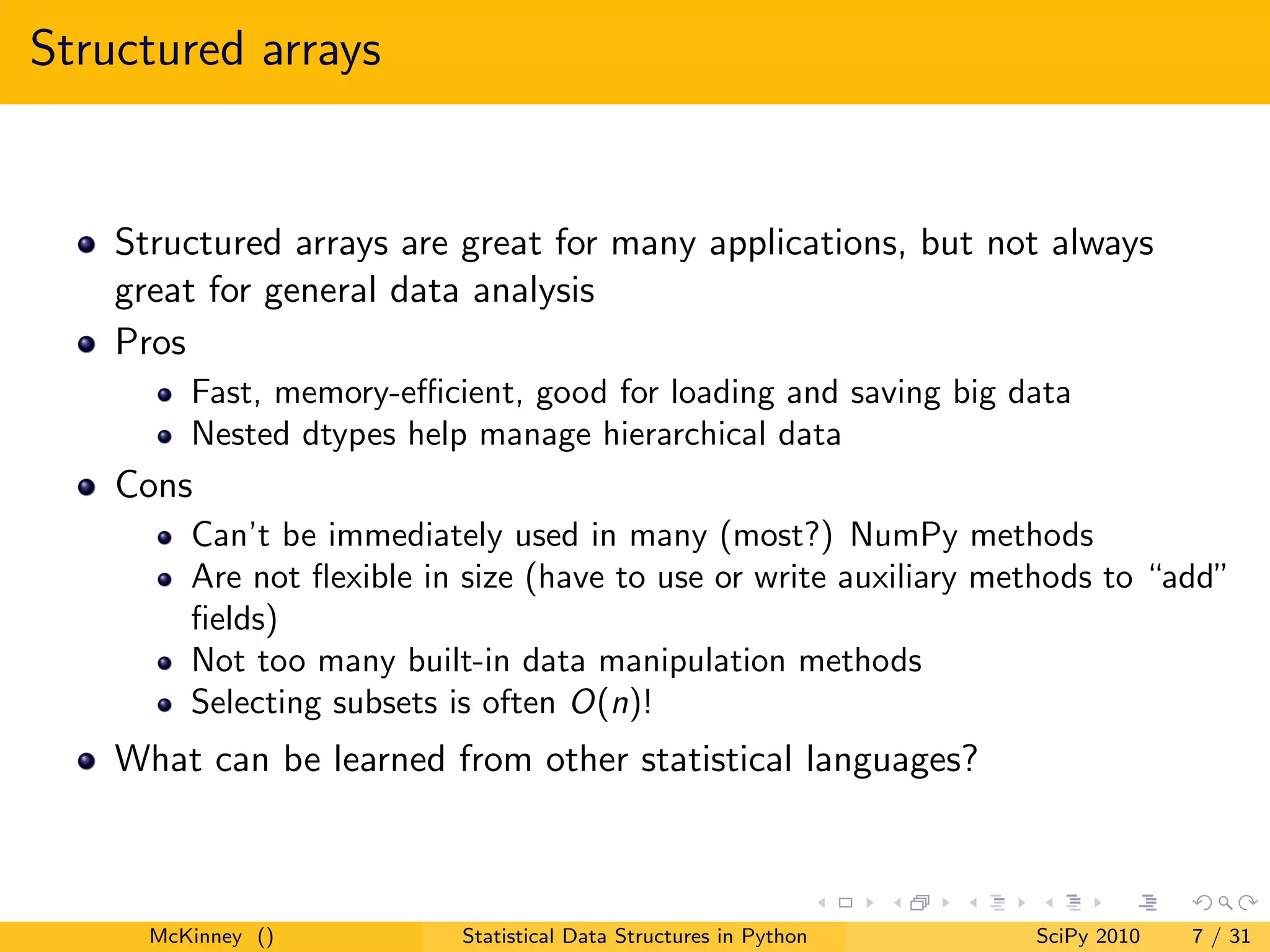 Structured arrays

- Structured arrays are great for many applications, but not always great for general data analysis
- Pros
  - Fast, memory-efficient, good for loading and saving big data
  - Nested dtypes help manage hierarchical data
- Cons
  - Can't be immediately used in many (most?) NumPy methods
  - Are not flexible in size (have to use or write auxiliary methods to "add" fields)
  - Not too many built-in data manipulation methods
  - Selecting subsets is often $O(n)$!
- What can be learned from other statistical languages?

McKinney () Statistical Data Structures in Python SciPy 2010 7 / 31